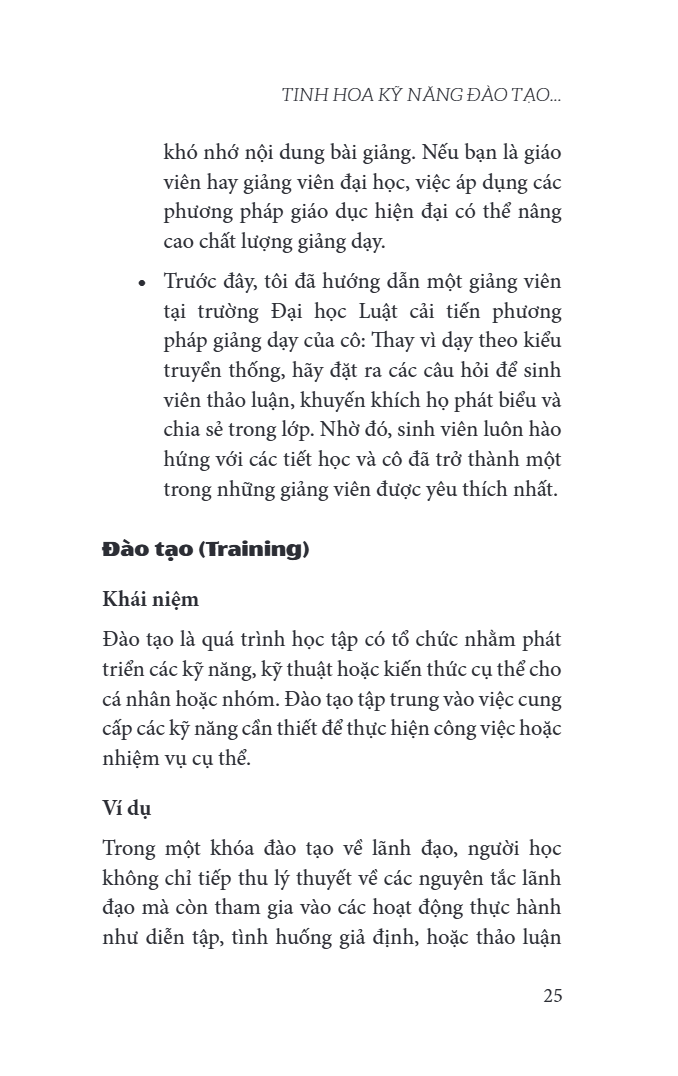 TINH HOA KỸ NĂNG ĐÀO TẠO...

khó nhớ nội dung bài giảng. Nếu bạn là giáo viên hay giảng viên đại học, việc áp dụng các phương pháp giáo dục hiện đại có thể nâng cao chất lượng giảng dạy.

• Trước đây, tôi đã hướng dẫn một giảng viên tại trường Đại học Luật cải tiến phương pháp giảng dạy của cô: Thay vì dạy theo kiểu truyền thống, hãy đặt ra các câu hỏi để sinh viên thảo luận, khuyến khích họ phát biểu và chia sẻ trong lớp. Nhờ đó, sinh viên luôn hào hứng với các tiết học và cô đã trở thành một trong những giảng viên được yêu thích nhất.

Đào tạo (Training)

Khái niệm

Đào tạo là quá trình học tập có tổ chức nhằm phát triển các kỹ năng, kỹ thuật hoặc kiến thức cụ thể cho cá nhân hoặc nhóm. Đào tạo tập trung vào việc cung cấp các kỹ năng cần thiết để thực hiện công việc hoặc nhiệm vụ cụ thể.

Ví dụ

Trong một khóa đào tạo về lãnh đạo, người học không chỉ tiếp thu lý thuyết về các nguyên tắc lãnh đạo mà còn tham gia vào các hoạt động thực hành như diễn tập, tình huống giả định, hoặc thảo luận

25